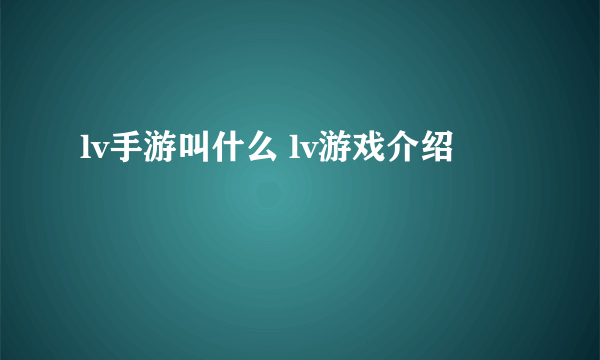 lv手游叫什么 lv游戏介绍